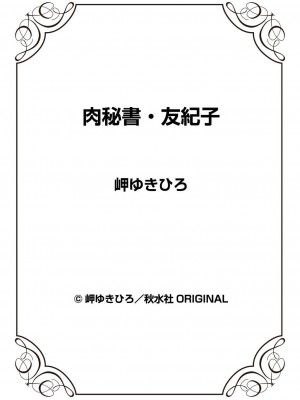 肉秘書・友紀子

岬ゆきひろ

© 岬ゆきひろ／秋水社 ORIGINAL